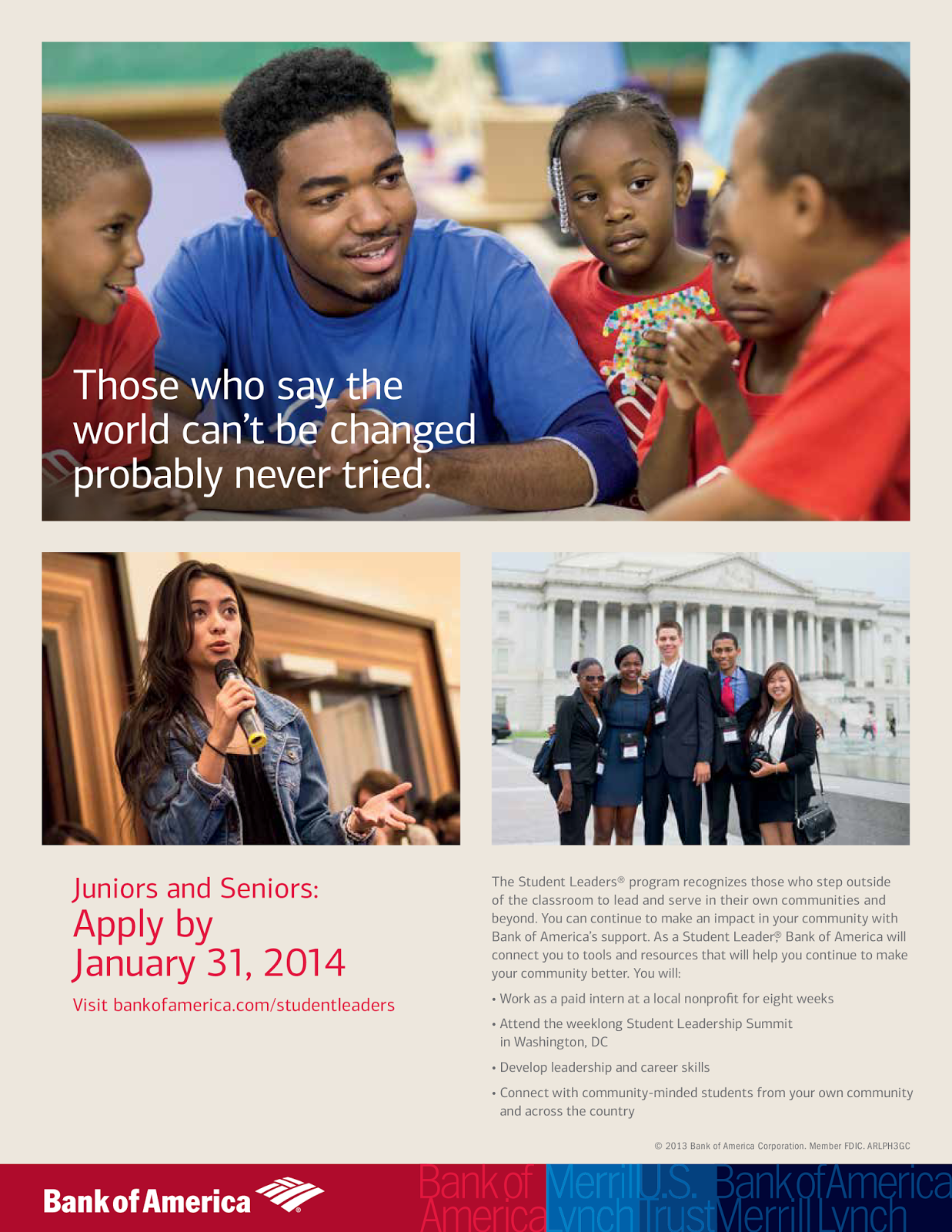 Those who say the world can't be changed probably never tried.

Juniors and Seniors:
Apply by
January 31, 2014

Visit bankofamerica.com/studentleaders

The Student Leaders® program recognizes those who step outside of the classroom to lead and serve in their own communities and beyond. You can continue to make an impact in your community with Bank of America's support. As a Student Leader,® Bank of America will connect you to tools and resources that will help you continue to make your community better. You will:

• Work as a paid intern at a local nonprofit for eight weeks

• Attend the weeklong Student Leadership Summit in Washington, DC

• Develop leadership and career skills

• Connect with community-minded students from your own community and across the country

© 2013 Bank of America Corporation. Member FDIC. ARLPH3GC

Bank of America

Bank of America Merrill Lynch U.S. Trust Bank of America Merrill Lynch